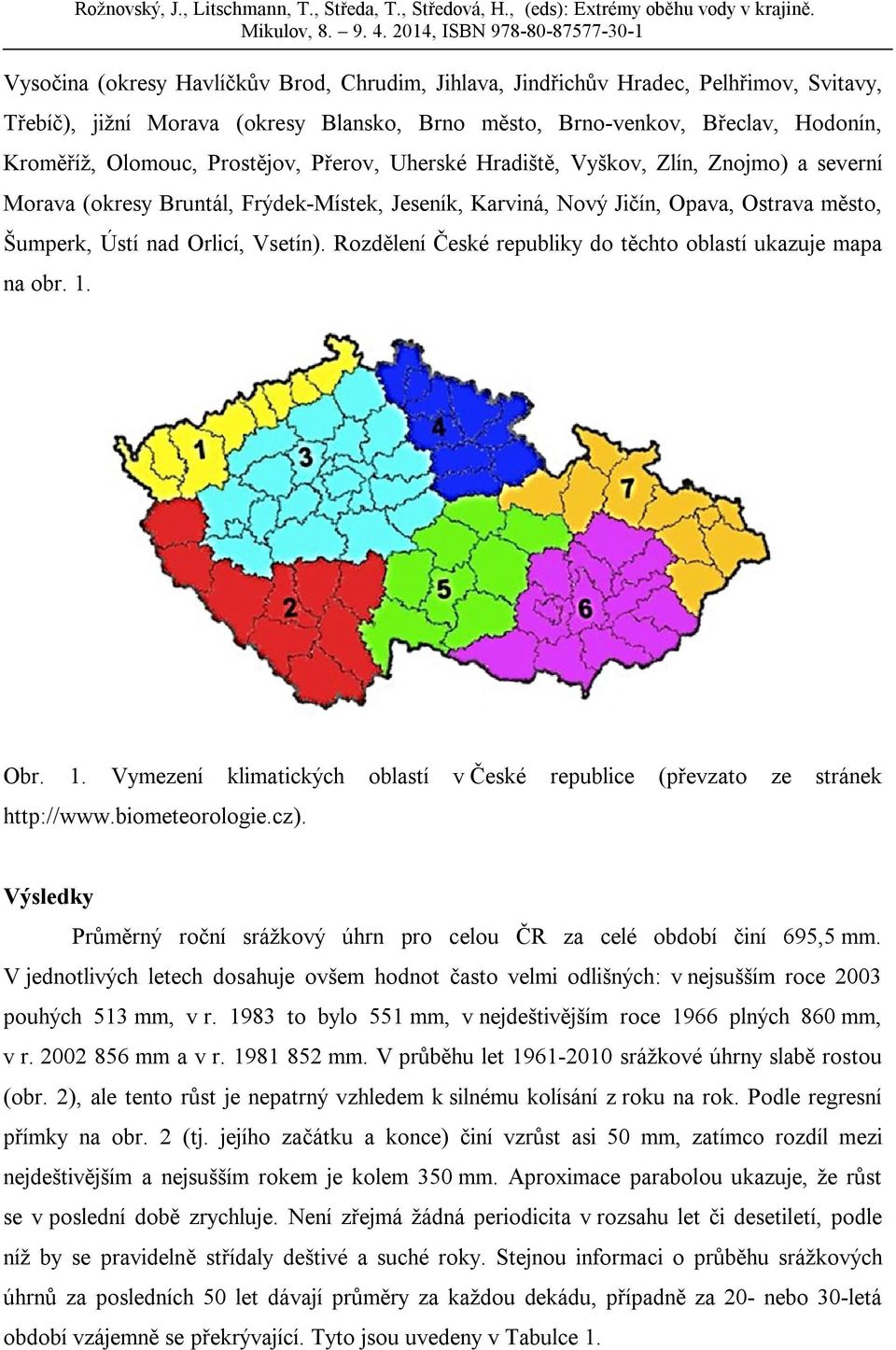 Rožnovský, J., Litschmann, T., Středa, T., Středová, H., (eds): Extrémy oběhu vody v krajině. Mikulov, 8. – 9. 4. 2014, ISBN 978-80-87577-30-1

Vysočina (okresy Havlíčkův Brod, Chrudim, Jihlava, Jindřichův Hradec, Pelhřimov, Svitavy, Třebíč), jižní Morava (okresy Blansko, Brno město, Brno-venkov, Břeclav, Hodonín, Kroměříž, Olomouc, Prostějov, Přerov, Uherské Hradiště, Vyškov, Zlín, Znojmo) a severní Morava (okresy Bruntál, Frýdek-Místek, Jeseník, Karviná, Nový Jičín, Opava, Ostrava město, Šumperk, Ústí nad Orlicí, Vsetín). Rozdělení České republiky do těchto oblastí ukazuje mapa na obr. 1.

1
3
4
7
2
5
6

Obr. 1. Vymezení klimatických oblastí v České republice (převzato ze stránek http://www.biometeorologie.cz).

Výsledky

Průměrný roční srážkový úhrn pro celou ČR za celé období činí 695,5 mm. V jednotlivých letech dosahuje ovšem hodnot často velmi odlišných: v nejsušším roce 2003 pouhých 513 mm, v r. 1983 to bylo 551 mm, v nejdeštivějším roce 1966 plných 860 mm, v r. 2002 856 mm a v r. 1981 852 mm. V průběhu let 1961-2010 srážkové úhrny slabě rostou (obr. 2), ale tento růst je nepatrný vzhledem k silnému kolísání z roku na rok. Podle regresní přímky na obr. 2 (tj. jejího začátku a konce) činí vzrůst asi 50 mm, zatímco rozdíl mezi nejdeštivějším a nejsušším rokem je kolem 350 mm. Aproximace parabolou ukazuje, že růst se v poslední době zrychluje. Není zřejmá žádná periodicita v rozsahu let či desetiletí, podle níž by se pravidelně střídaly deštivé a suché roky. Stejnou informaci o průběhu srážkových úhrnů za posledních 50 let dávají průměry za každou dekádu, případně za 20- nebo 30-letá období vzájemně se překrývající. Tyto jsou uvedeny v Tabulce 1.